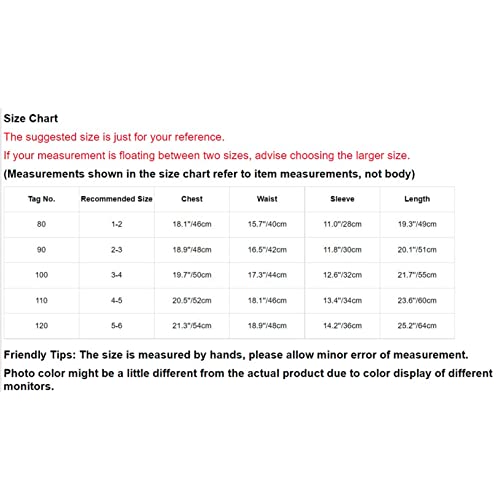 Size Chart
The suggested size is just for your reference.
If your measurement is floating between two sizes, advise choosing the larger size.
(Measurements shown in the size chart refer to item measurements, not body)

| Tag No. | Recommended Size | Chest | Waist | Sleeve | Length |
|---|---|---|---|---|---|
| 80 | 1-2 | 18.1"/46cm | 15.7"/40cm | 11.0"/28cm | 19.3"/49cm |
| 90 | 2-3 | 18.9"/48cm | 16.5"/42cm | 11.8"/30cm | 20.1"/51cm |
| 100 | 3-4 | 19.7"/50cm | 17.3"/44cm | 12.6"/32cm | 21.7"/55cm |
| 110 | 4-5 | 20.5"/52cm | 18.1"/46cm | 13.4"/34cm | 23.6"/60cm |
| 120 | 5-6 | 21.3"/54cm | 18.9"/48cm | 14.2"/36cm | 25.2"/64cm |

Friendly Tips: The size is measured by hands, please allow minor error of measurement.
Photo color might be a little different from the actual product due to color display of different monitors.